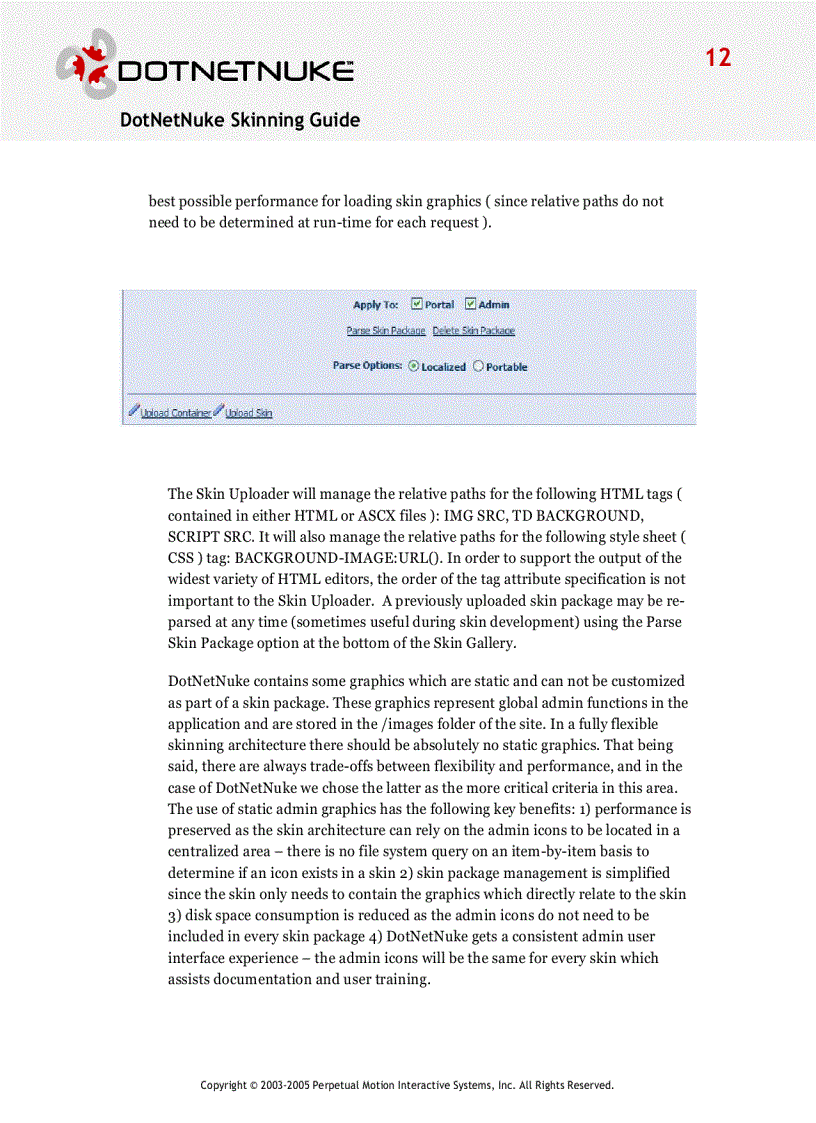 DOTNETNUKE

12

DotNetNuke Skinning Guide

best possible performance for loading skin graphics ( since relative paths do not need to be determined at run-time for each request ).

Apply To: Portal Admin

Parse Skin Package Delete Skin Package

Parse Options: Localized Portable

Upload Container Upload Skin

The Skin Uploader will manage the relative paths for the following HTML tags ( contained in either HTML or ASCX files ): IMG SRC, TD BACKGROUND, SCRIPT SRC. It will also manage the relative paths for the following style sheet ( CSS ) tag: BACKGROUND-IMAGE:URL(). In order to support the output of the widest variety of HTML editors, the order of the tag attribute specification is not important to the Skin Uploader. A previously uploaded skin package may be re-parsed at any time (sometimes useful during skin development) using the Parse Skin Package option at the bottom of the Skin Gallery.

DotNetNuke contains some graphics which are static and can not be customized as part of a skin package. These graphics represent global admin functions in the application and are stored in the /images folder of the site. In a fully flexible skinning architecture there should be absolutely no static graphics. That being said, there are always trade-offs between flexibility and performance, and in the case of DotNetNuke we chose the latter as the more critical criteria in this area. The use of static admin graphics has the following key benefits: 1) performance is preserved as the skin architecture can rely on the admin icons to be located in a centralized area – there is no file system query on an item-by-item basis to determine if an icon exists in a skin 2) skin package management is simplified since the skin only needs to contain the graphics which directly relate to the skin 3) disk space consumption is reduced as the admin icons do not need to be included in every skin package 4) DotNetNuke gets a consistent admin user interface experience – the admin icons will be the same for every skin which assists documentation and user training.

Copyright © 2003-2005 Perpetual Motion Interactive Systems, Inc. All Rights Reserved.